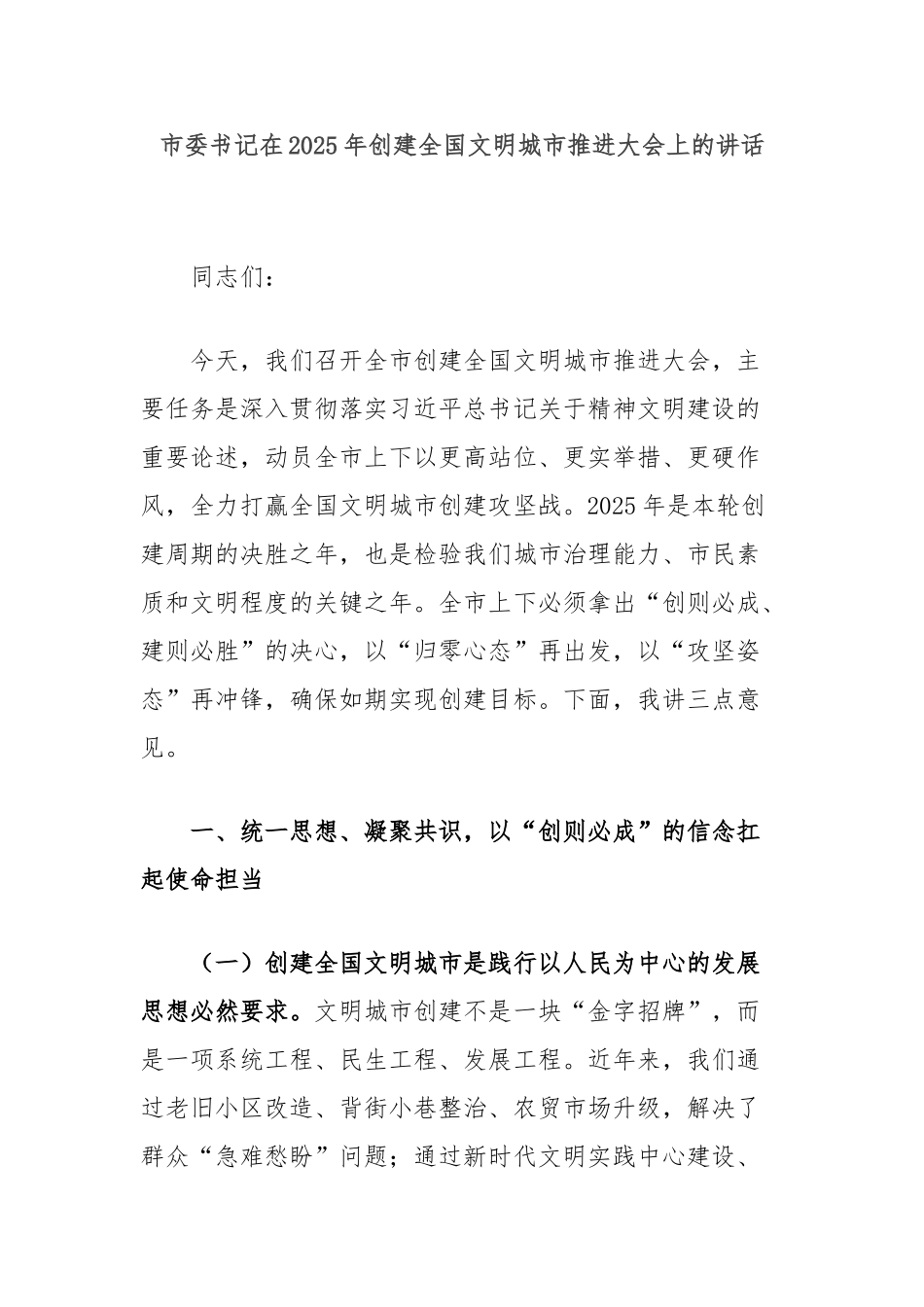 市委书记在2025年创建全国文明城市推进大会上的讲话

同志们：

今天，我们召开全市创建全国文明城市推进大会，主要任务是深入贯彻落实习近平总书记关于精神文明建设的重要论述，动员全市上下以更高站位、更实举措、更硬作风，全力打赢全国文明城市创建攻坚战。2025年是本轮创建周期的决胜之年，也是检验我们城市治理能力、市民素质和文明程度的关键之年。全市上下必须拿出“创则必成、建则必胜”的决心，以“归零心态”再出发，以“攻坚姿态”再冲锋，确保如期实现创建目标。下面，我讲三点意见。

一、统一思想、凝聚共识，以“创则必成”的信念扛起使命担当

（一）创建全国文明城市是践行以人民为中心的发展思想必然要求。文明城市创建不是一块“金字招牌”，而是一项系统工程、民生工程、发展工程。近年来，我们通过老旧小区改造、背街小巷整治、农贸市场升级，解决了群众“急难愁盼”问题；通过新时代文明实践中心建设、